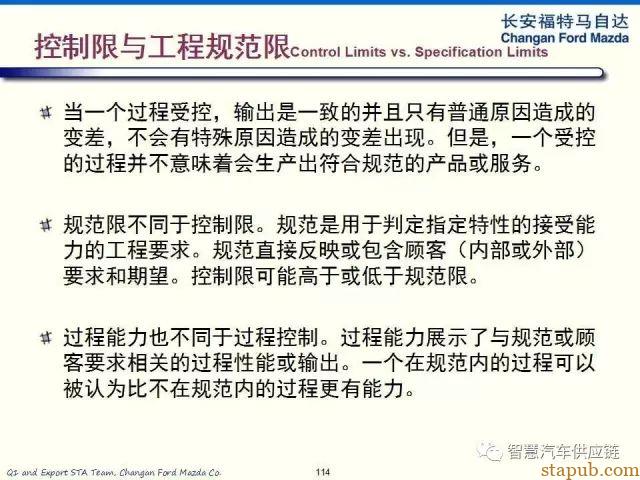 长安福特马自达
Changan Ford Mazda

控制限与工程规范限Control Limits vs. Specification Limits

当一个过程受控，输出是一致的并且只有普通原因造成的变差，不会有特殊原因造成的变差出现。但是，一个受控的过程并不意味着会生产出符合规范的产品或服务。

规范限不同于控制限。规范是用于判定指定特性的接受能力的工程要求。规范直接反映或包含顾客（内部或外部）要求和期望。控制限可能高于或低于规范限。

过程能力也不同于过程控制。过程能力展示了与规范或顾客要求相关的过程性能或输出。一个在规范内的过程可以被认为比不在规范内的过程更有能力。

智慧汽车供应链

Q1 and Export STA Team, Changan Ford Mazda Co.

114

stapub.com